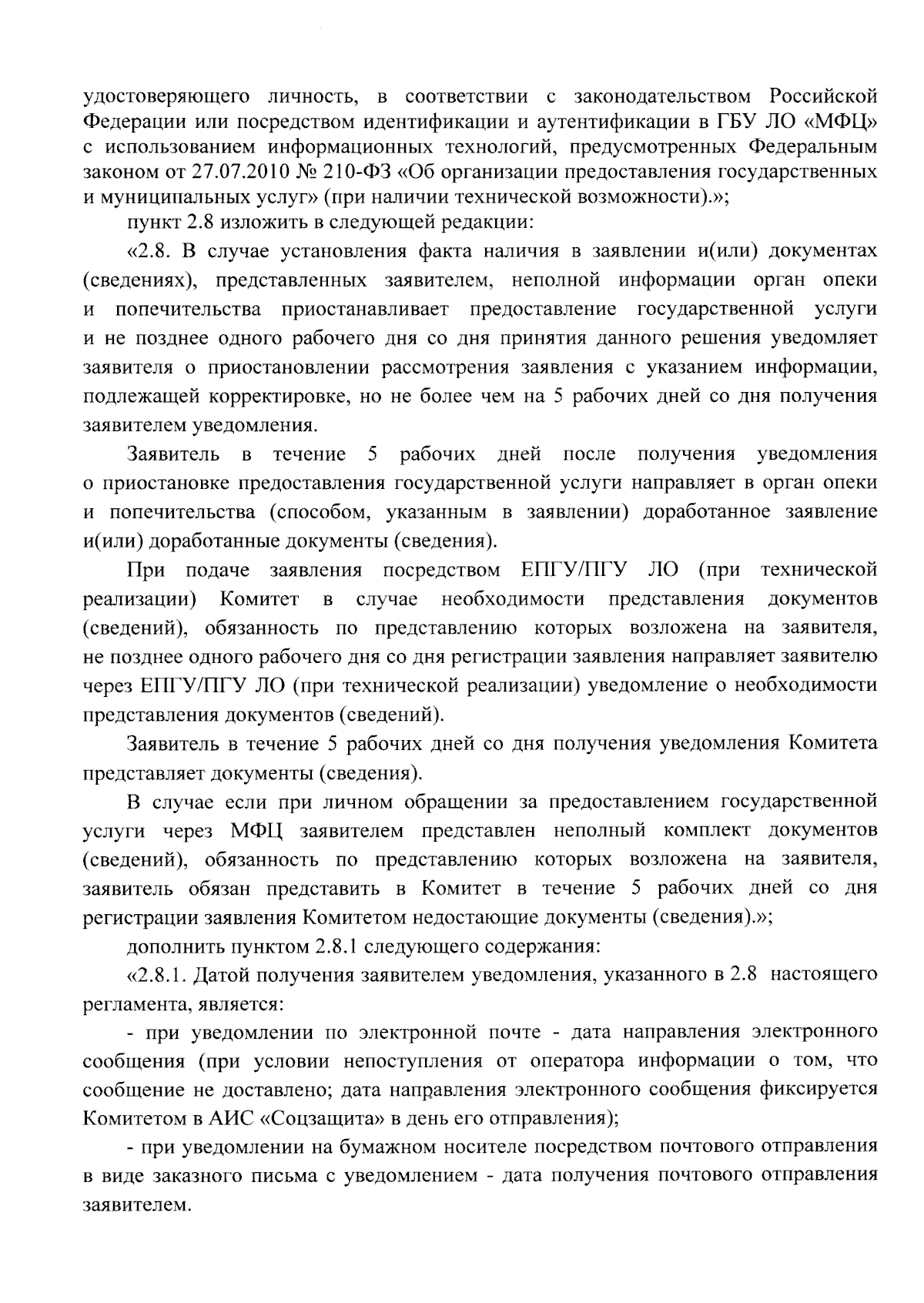 удостоверяющего личность, в соответствии с законодательством Российской Федерации или посредством идентификации и аутентификации в ГБУ ЛО «МФЦ» с использованием информационных технологий, предусмотренных Федеральным законом от 27.07.2010 № 210-ФЗ «Об организации предоставления государственных и муниципальных услуг» (при наличии технической возможности).»;

пункт 2.8 изложить в следующей редакции:

«2.8. В случае установления факта наличия в заявлении и(или) документах (сведениях), представленных заявителем, неполной информации орган опеки и попечительства приостанавливает предоставление государственной услуги и не позднее одного рабочего дня со дня принятия данного решения уведомляет заявителя о приостановлении рассмотрения заявления с указанием информации, подлежащей корректировке, но не более чем на 5 рабочих дней со дня получения заявителем уведомления.

Заявитель в течение 5 рабочих дней после получения уведомления о приостановке предоставления государственной услуги направляет в орган опеки и попечительства (способом, указанным в заявлении) доработанное заявление и(или) доработанные документы (сведения).

При подаче заявления посредством ЕПГУ/ПГУ ЛО (при технической реализации) Комитет в случае необходимости представления документов (сведений), обязанность по представлению которых возложена на заявителя, не позднее одного рабочего дня со дня регистрации заявления направляет заявителю через ЕПГУ/ПГУ ЛО (при технической реализации) уведомление о необходимости представления документов (сведений).

Заявитель в течение 5 рабочих дней со дня получения уведомления Комитета представляет документы (сведения).

В случае если при личном обращении за предоставлением государственной услуги через МФЦ заявителем представлен неполный комплект документов (сведений), обязанность по представлению которых возложена на заявителя, заявитель обязан представить в Комитет в течение 5 рабочих дней со дня регистрации заявления Комитетом недостающие документы (сведения).»;

дополнить пунктом 2.8.1 следующего содержания:

«2.8.1. Датой получения заявителем уведомления, указанного в 2.8 настоящего регламента, является:

- при уведомлении по электронной почте - дата направления электронного сообщения (при условии непоступления от оператора информации о том, что сообщение не доставлено; дата направления электронного сообщения фиксируется Комитетом в АИС «Соцзащита» в день его отправления);

- при уведомлении на бумажном носителе посредством почтового отправления в виде заказного письма с уведомлением - дата получения почтового отправления заявителем.